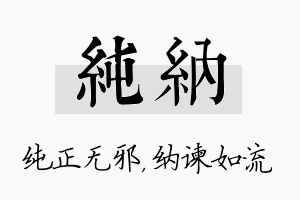 純納

纯正无邪，纳谏如流